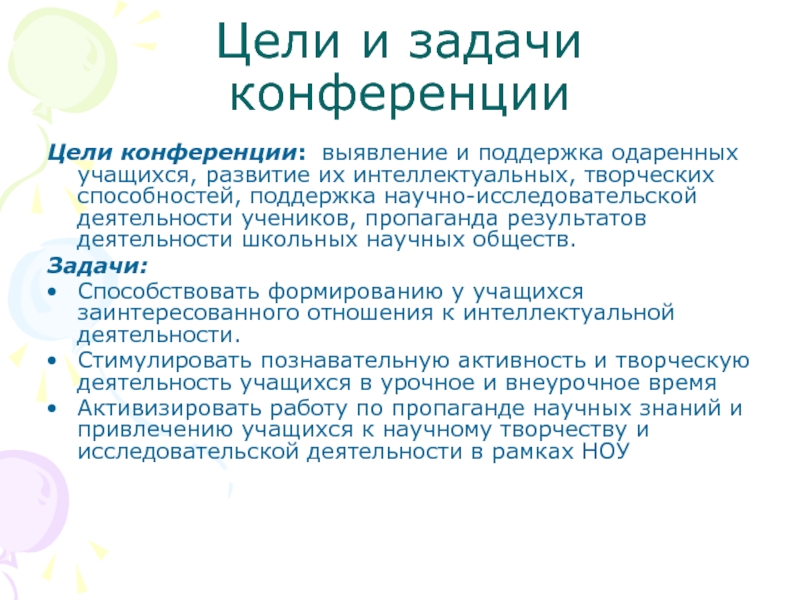 Цели и задачи конференции

Цели конференции: выявление и поддержка одаренных учащихся, развитие их интеллектуальных, творческих способностей, поддержка научно-исследовательской деятельности учеников, пропаганда результатов деятельности школьных научных обществ.

Задачи:

• Способствовать формированию у учащихся заинтересованного отношения к интеллектуальной деятельности.
• Стимулировать познавательную активность и творческую деятельность учащихся в урочное и внеурочное время
• Активизировать работу по пропаганде научных знаний и привлечению учащихся к научному творчеству и исследовательской деятельности в рамках НОУ